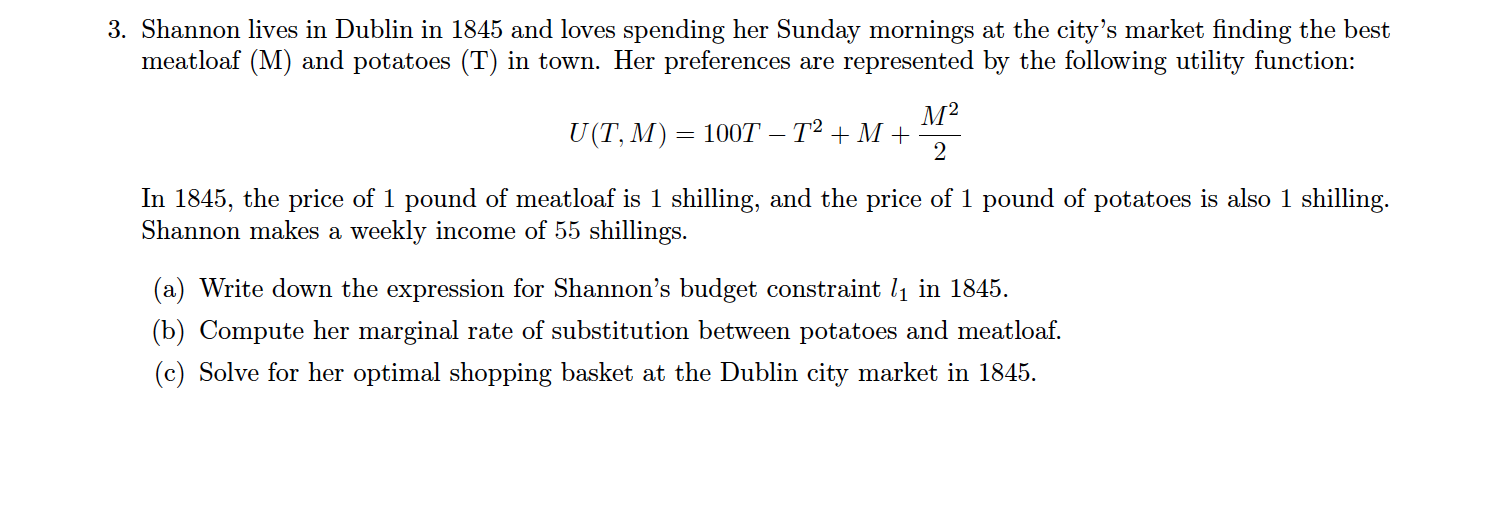 3. Shannon lives in Dublin in 1845 and loves spending her Sunday mornings at the city's market finding the best meatloaf (M) and potatoes (T) in town. Her preferences are represented by the following utility function:

$$U(T, M) = 100T - T^2 + M + \frac{M^2}{2}$$

In 1845, the price of 1 pound of meatloaf is 1 shilling, and the price of 1 pound of potatoes is also 1 shilling. Shannon makes a weekly income of 55 shillings.

(a) Write down the expression for Shannon's budget constraint $l_1$ in 1845.

(b) Compute her marginal rate of substitution between potatoes and meatloaf.

(c) Solve for her optimal shopping basket at the Dublin city market in 1845.